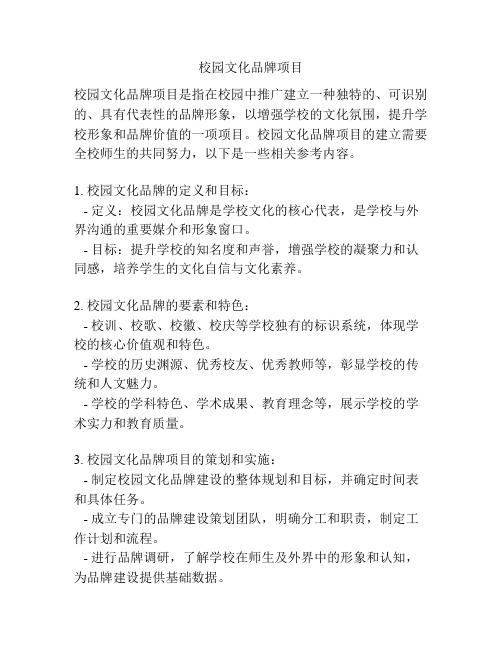 校园文化品牌项目

校园文化品牌项目是指在校园中推广建立一种独特的、可识别的、具有代表性的品牌形象，以增强学校的文化氛围，提升学校形象和品牌价值的一项项目。校园文化品牌项目的建立需要全校师生的共同努力，以下是一些相关参考内容。

1. 校园文化品牌的定义和目标：
- 定义：校园文化品牌是学校文化的核心代表，是学校与外界沟通的重要媒介和形象窗口。
- 目标：提升学校的知名度和声誉，增强学校的凝聚力和认同感，培养学生的文化自信与文化素养。

2. 校园文化品牌的要素和特色：
- 校训、校歌、校徽、校庆等学校独有的标识系统，体现学校的核心价值观和特色。
- 学校的历史渊源、优秀校友、优秀教师等，彰显学校的传统和人文魅力。
- 学校的学科特色、学术成果、教育理念等，展示学校的学术实力和教育质量。

3. 校园文化品牌项目的策划和实施：
- 制定校园文化品牌建设的整体规划和目标，并确定时间表和具体任务。
- 成立专门的品牌建设策划团队，明确分工和职责，制定工作计划和流程。
- 进行品牌调研，了解学校在师生及外界中的形象和认知，为品牌建设提供基础数据。